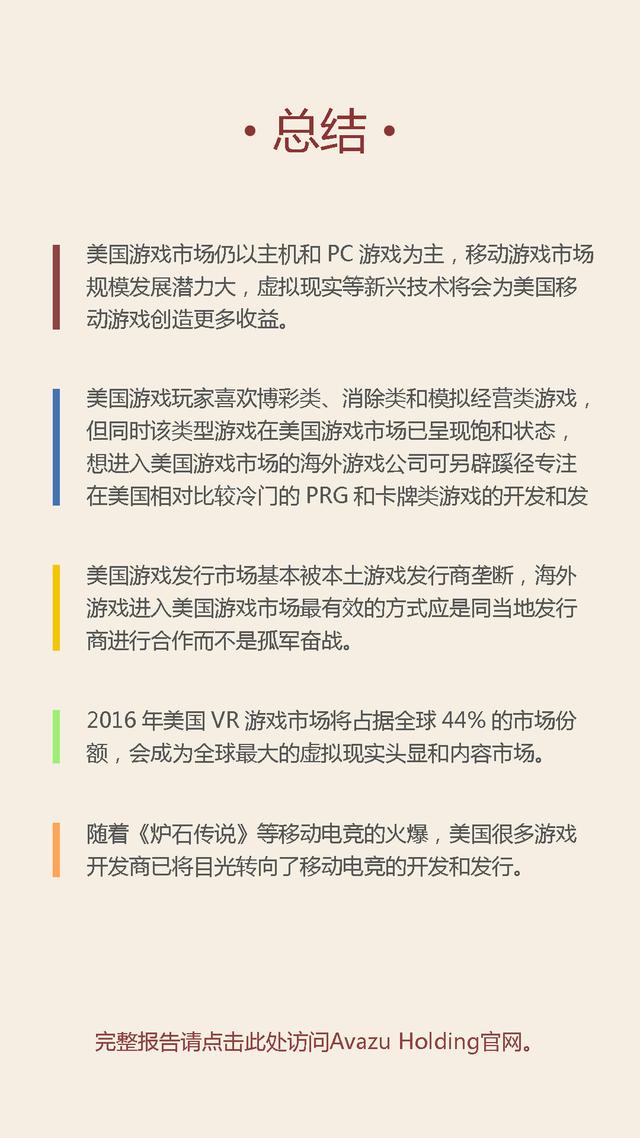 · 总结 ·

美国游戏市场仍以主机和 PC 游戏为主，移动游戏市场规模发展潜力大，虚拟现实等新兴技术将会为美国移动游戏创造更多收益。

美国游戏玩家喜欢博彩类、消除类和模拟经营类游戏，但同时该类型游戏在美国游戏市场已呈现饱和状态，想进入美国游戏市场的海外游戏公司可另辟蹊径专注在美国相对比较冷门的 PRG 和卡牌类游戏的开发和发

美国游戏发行市场基本被本土游戏发行商垄断，海外游戏进入美国游戏市场最有效的方式应是同当地发行商进行合作而不是孤军奋战。

2016 年美国 VR 游戏市场将占据全球 44% 的市场份额，会成为全球最大的虚拟现实头显和内容市场。

随着《炉石传说》等移动电竞的火爆，美国很多游戏开发商已将目光转向了移动电竞的开发和发行。

完整报告请点击此处访问Avazu Holding官网。